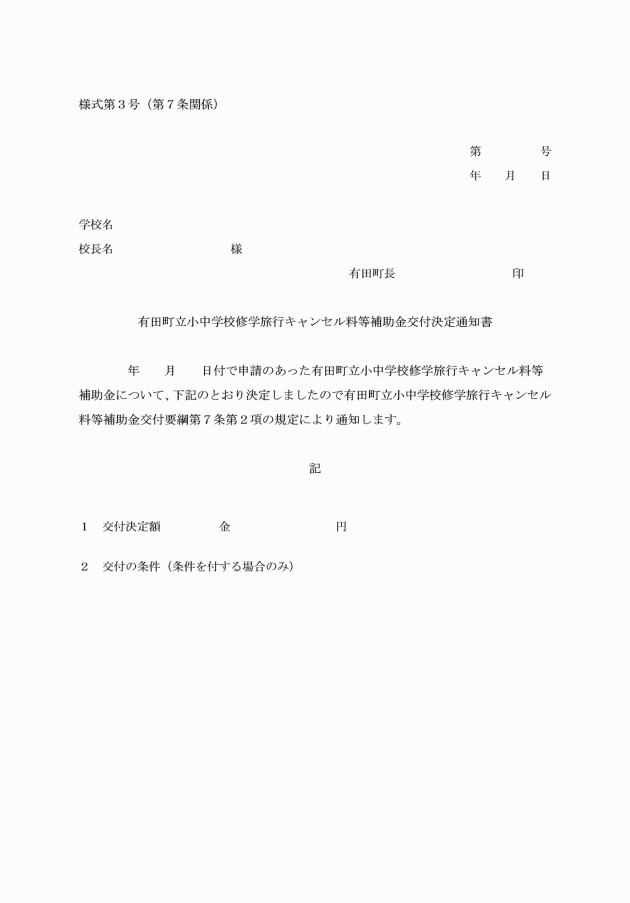 様式第３号（第７条関係）

第　　　　号
年　　月　　日

学校名
校長名　　　　　　　　　様

有田町長　　　　　　　　　印

有田町立小中学校修学旅行キャンセル料等補助金交付決定通知書

年　　月　　日付で申請のあった有田町立小中学校修学旅行キャンセル料等補助金について、下記のとおり決定しましたので有田町立小中学校修学旅行キャンセル料等補助金交付要綱第７条第２項の規定により通知します。

記

１　交付決定額　　　　　金　　　　　　　　　円

２　交付の条件（条件を付する場合のみ）